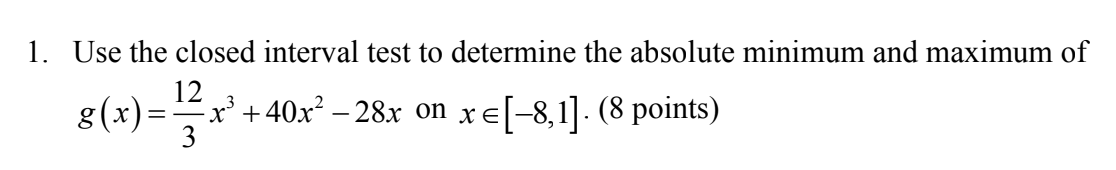 1. Use the closed interval test to determine the absolute minimum and maximum of $g(x)=\frac{12}{3}x^3+40x^2-28x$ on $x\in[-8,1]$. (8 points)